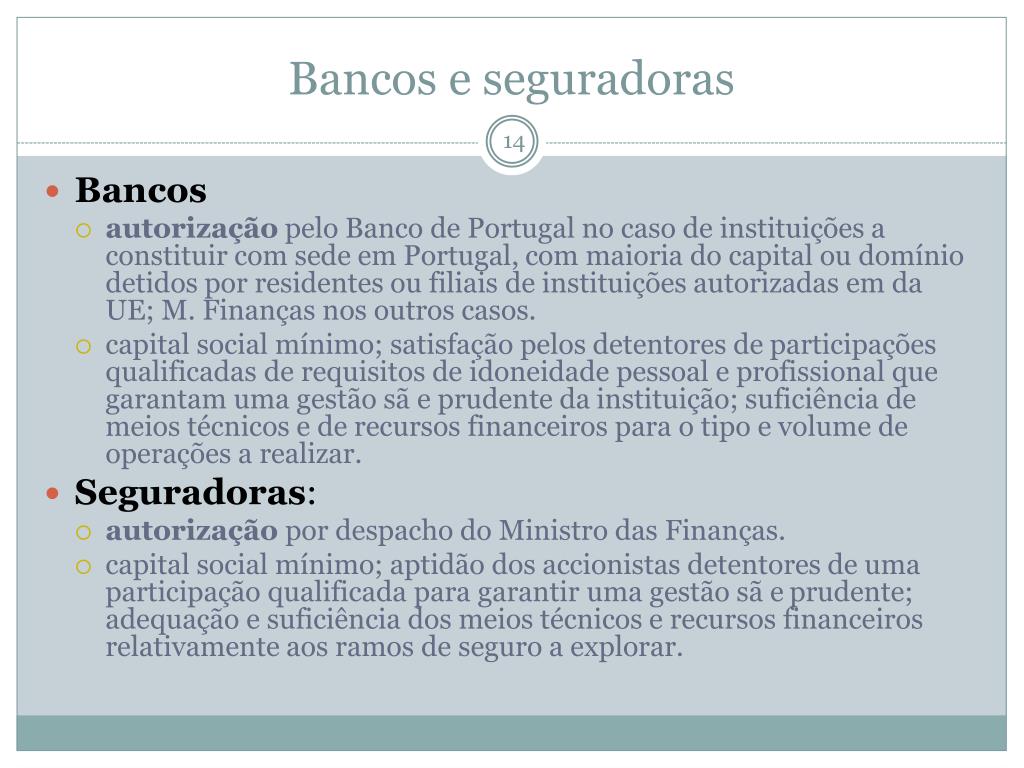 Bancos e seguradoras

14

Bancos

autorização pelo Banco de Portugal no caso de instituições a constituir com sede em Portugal, com maioria do capital ou domínio detidos por residentes ou filiais de instituições autorizadas em da UE; M. Finanças nos outros casos.

capital social mínimo; satisfação pelos detentores de participações qualificadas de requisitos de idoneidade pessoal e profissional que garantam uma gestão sã e prudente da instituição; suficiência de meios técnicos e de recursos financeiros para o tipo e volume de operações a realizar.

Seguradoras:

autorização por despacho do Ministro das Finanças.

capital social mínimo; aptidão dos accionistas detentores de uma participação qualificada para garantir uma gestão sã e prudente; adequação e suficiência dos meios técnicos e recursos financeiros relativamente aos ramos de seguro a explorar.